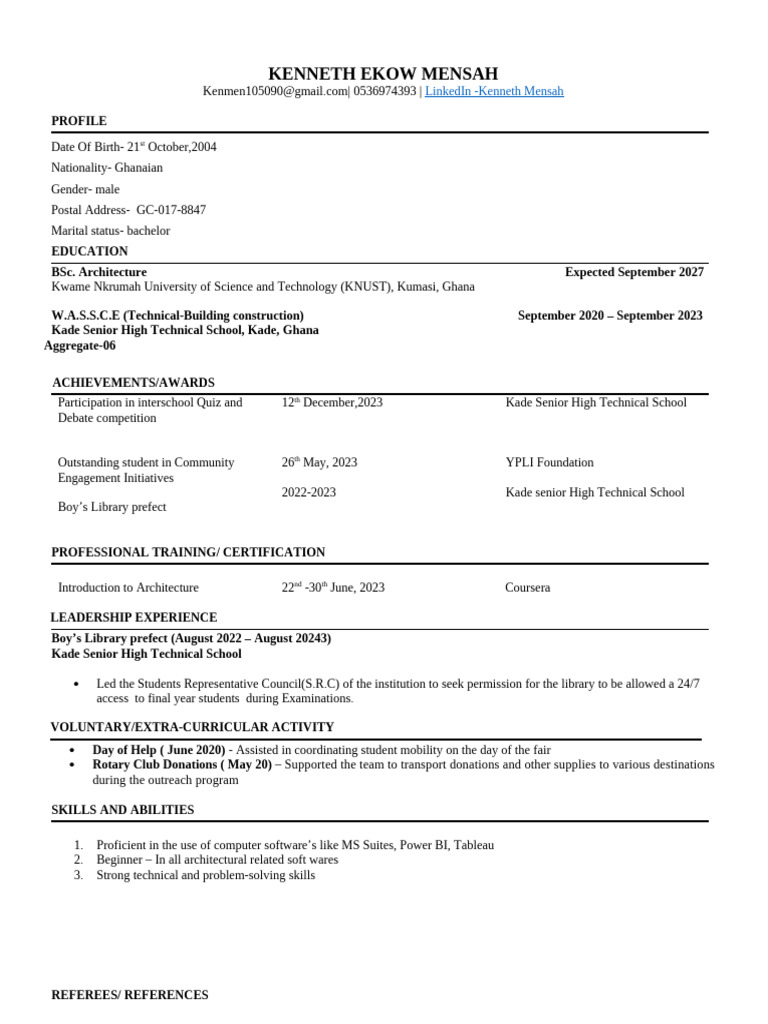 KENNETH EKOW MENSAH
Kenmen105090@gmail.com| 0536974393 | LinkedIn -Kenneth Mensah

PROFILE

Date Of Birth- 21$^{st}$ October,2004

Nationality- Ghanaian

Gender- male

Postal Address- GC-017-8847

Marital status- bachelor

EDUCATION

BSc. Architecture Expected September 2027
Kwame Nkrumah University of Science and Technology (KNUST), Kumasi, Ghana

W.A.S.S.C.E (Technical-Building construction) September 2020 – September 2023
Kade Senior High Technical School, Kade, Ghana
Aggregate-06

ACHIEVEMENTS/AWARDS

| | | |
|---|---|---|
| Participation in interschool Quiz and Debate competition | 12$^{th}$ December,2023 | Kade Senior High Technical School |
| Outstanding student in Community Engagement Initiatives | 26$^{th}$ May, 2023 | YPLI Foundation |
| Boy's Library prefect | 2022-2023 | Kade senior High Technical School |

PROFESSIONAL TRAINING/ CERTIFICATION

| | | |
|---|---|---|
| Introduction to Architecture | 22$^{nd}$ -30$^{th}$ June, 2023 | Coursera |

LEADERSHIP EXPERIENCE

Boy's Library prefect (August 2022 – August 20243)
Kade Senior High Technical School

• Led the Students Representative Council(S.R.C) of the institution to seek permission for the library to be allowed a 24/7 access to final year students during Examinations.

VOLUNTARY/EXTRA-CURRICULAR ACTIVITY

• Day of Help ( June 2020) - Assisted in coordinating student mobility on the day of the fair
• Rotary Club Donations ( May 20) – Supported the team to transport donations and other supplies to various destinations during the outreach program

SKILLS AND ABILITIES

1. Proficient in the use of computer software's like MS Suites, Power BI, Tableau
2. Beginner – In all architectural related soft wares
3. Strong technical and problem-solving skills

REFEREES/ REFERENCES